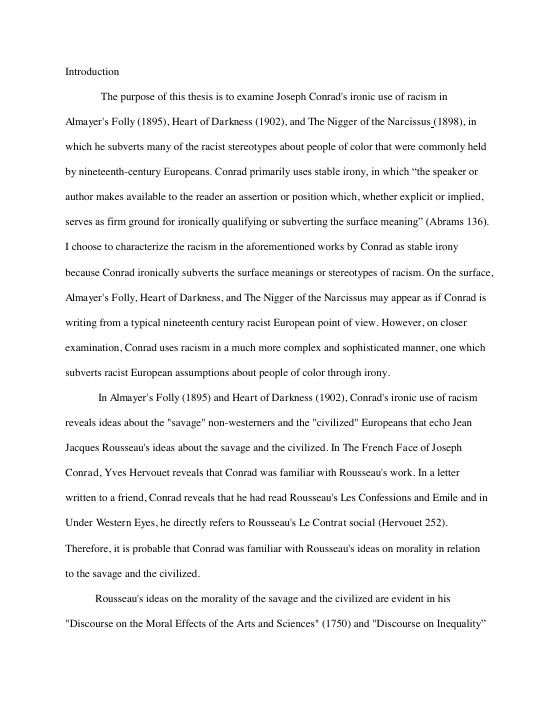 Introduction

The purpose of this thesis is to examine Joseph Conrad's ironic use of racism in Almayer's Folly (1895), Heart of Darkness (1902), and The Nigger of the Narcissus (1898), in which he subverts many of the racist stereotypes about people of color that were commonly held by nineteenth-century Europeans. Conrad primarily uses stable irony, in which "the speaker or author makes available to the reader an assertion or position which, whether explicit or implied, serves as firm ground for ironically qualifying or subverting the surface meaning" (Abrams 136). I choose to characterize the racism in the aforementioned works by Conrad as stable irony because Conrad ironically subverts the surface meanings or stereotypes of racism. On the surface, Almayer's Folly, Heart of Darkness, and The Nigger of the Narcissus may appear as if Conrad is writing from a typical nineteenth century racist European point of view. However, on closer examination, Conrad uses racism in a much more complex and sophisticated manner, one which subverts racist European assumptions about people of color through irony.

In Almayer's Folly (1895) and Heart of Darkness (1902), Conrad's ironic use of racism reveals ideas about the "savage" non-westerners and the "civilized" Europeans that echo Jean Jacques Rousseau's ideas about the savage and the civilized. In The French Face of Joseph Conrad, Yves Hervouet reveals that Conrad was familiar with Rousseau's work. In a letter written to a friend, Conrad reveals that he had read Rousseau's Les Confessions and Emile and in Under Western Eyes, he directly refers to Rousseau's Le Contrat social (Hervouet 252). Therefore, it is probable that Conrad was familiar with Rousseau's ideas on morality in relation to the savage and the civilized.

Rousseau's ideas on the morality of the savage and the civilized are evident in his "Discourse on the Moral Effects of the Arts and Sciences" (1750) and "Discourse on Inequality"